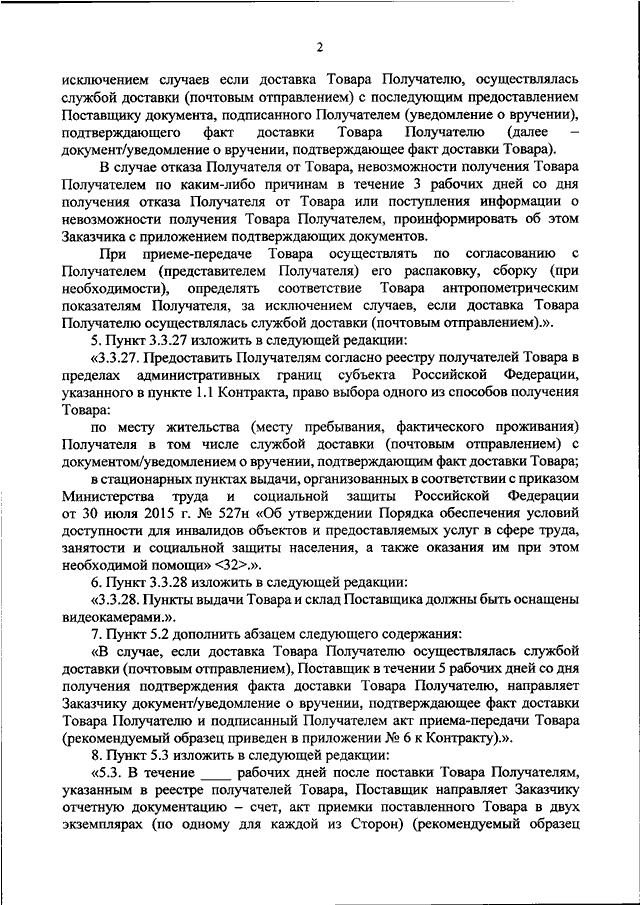 2

исключением случаев если доставка Товара Получателю, осуществлялась службой доставки (почтовым отправлением) с последующим предоставлением Поставщику документа, подписанного Получателем (уведомление о вручении), подтверждающего факт доставки Товара Получателю (далее – документ/уведомление о вручении, подтверждающее факт доставки Товара).

В случае отказа Получателя от Товара, невозможности получения Товара Получателем по каким-либо причинам в течение 3 рабочих дней со дня получения отказа Получателя от Товара или поступления информации о невозможности получения Товара Получателем, проинформировать об этом Заказчика с приложением подтверждающих документов.

При приеме-передаче Товара осуществлять по согласованию с Получателем (представителем Получателя) его распаковку, сборку (при необходимости), определять соответствие Товара антропометрическим показателям Получателя, за исключением случаев, если доставка Товара Получателю осуществлялась службой доставки (почтовым отправлением).».

5. Пункт 3.3.27 изложить в следующей редакции:

«3.3.27. Предоставить Получателям согласно реестру получателей Товара в пределах административных границ субъекта Российской Федерации, указанного в пункте 1.1 Контракта, право выбора одного из способов получения Товара:

по месту жительства (месту пребывания, фактического проживания) Получателя в том числе службой доставки (почтовым отправлением) с документом/уведомлением о вручении, подтверждающим факт доставки Товара;

в стационарных пунктах выдачи, организованных в соответствии с приказом Министерства труда и социальной защиты Российской Федерации от 30 июля 2015 г. № 527н «Об утверждении Порядка обеспечения условий доступности для инвалидов объектов и предоставляемых услуг в сфере труда, занятости и социальной защиты населения, а также оказания им при этом необходимой помощи» <32>.».

6. Пункт 3.3.28 изложить в следующей редакции:

«3.3.28. Пункты выдачи Товара и склад Поставщика должны быть оснащены видеокамерами.».

7. Пункт 5.2 дополнить абзацем следующего содержания:

«В случае, если доставка Товара Получателю осуществлялась службой доставки (почтовым отправлением), Поставщик в течении 5 рабочих дней со дня получения подтверждения факта доставки Товара Получателю, направляет Заказчику документ/уведомление о вручении, подтверждающее факт доставки Товара Получателю и подписанный Получателем акт приема-передачи Товара (рекомендуемый образец приведен в приложении № 6 к Контракту).».

8. Пункт 5.3 изложить в следующей редакции:

«5.3. В течение ____ рабочих дней после поставки Товара Получателям, указанным в реестре получателей Товара, Поставщик направляет Заказчику отчетную документацию – счет, акт приемки поставленного Товара в двух экземплярах (по одному для каждой из Сторон) (рекомендуемый образец